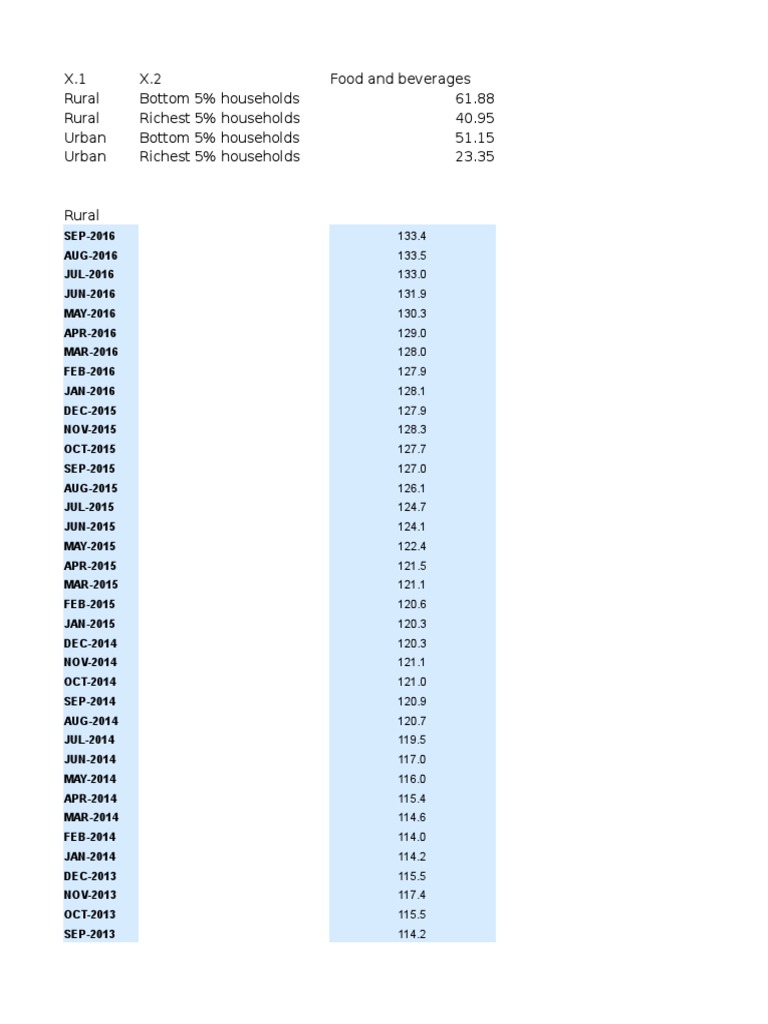 | X.1 | X.2 | Food and beverages |
|---|---|---|
| Rural | Bottom 5% households | 61.88 |
| Rural | Richest 5% households | 40.95 |
| Urban | Bottom 5% households | 51.15 |
| Urban | Richest 5% households | 23.35 |

Rural

| | |
|---|---|
| SEP-2016 | 133.4 |
| AUG-2016 | 133.5 |
| JUL-2016 | 133.0 |
| JUN-2016 | 131.9 |
| MAY-2016 | 130.3 |
| APR-2016 | 129.0 |
| MAR-2016 | 128.0 |
| FEB-2016 | 127.9 |
| JAN-2016 | 128.1 |
| DEC-2015 | 127.9 |
| NOV-2015 | 128.3 |
| OCT-2015 | 127.7 |
| SEP-2015 | 127.0 |
| AUG-2015 | 126.1 |
| JUL-2015 | 124.7 |
| JUN-2015 | 124.1 |
| MAY-2015 | 122.4 |
| APR-2015 | 121.5 |
| MAR-2015 | 121.1 |
| FEB-2015 | 120.6 |
| JAN-2015 | 120.3 |
| DEC-2014 | 120.3 |
| NOV-2014 | 121.1 |
| OCT-2014 | 121.0 |
| SEP-2014 | 120.9 |
| AUG-2014 | 120.7 |
| JUL-2014 | 119.5 |
| JUN-2014 | 117.0 |
| MAY-2014 | 116.0 |
| APR-2014 | 115.4 |
| MAR-2014 | 114.6 |
| FEB-2014 | 114.0 |
| JAN-2014 | 114.2 |
| DEC-2013 | 115.5 |
| NOV-2013 | 117.4 |
| OCT-2013 | 115.5 |
| SEP-2013 | 114.2 |